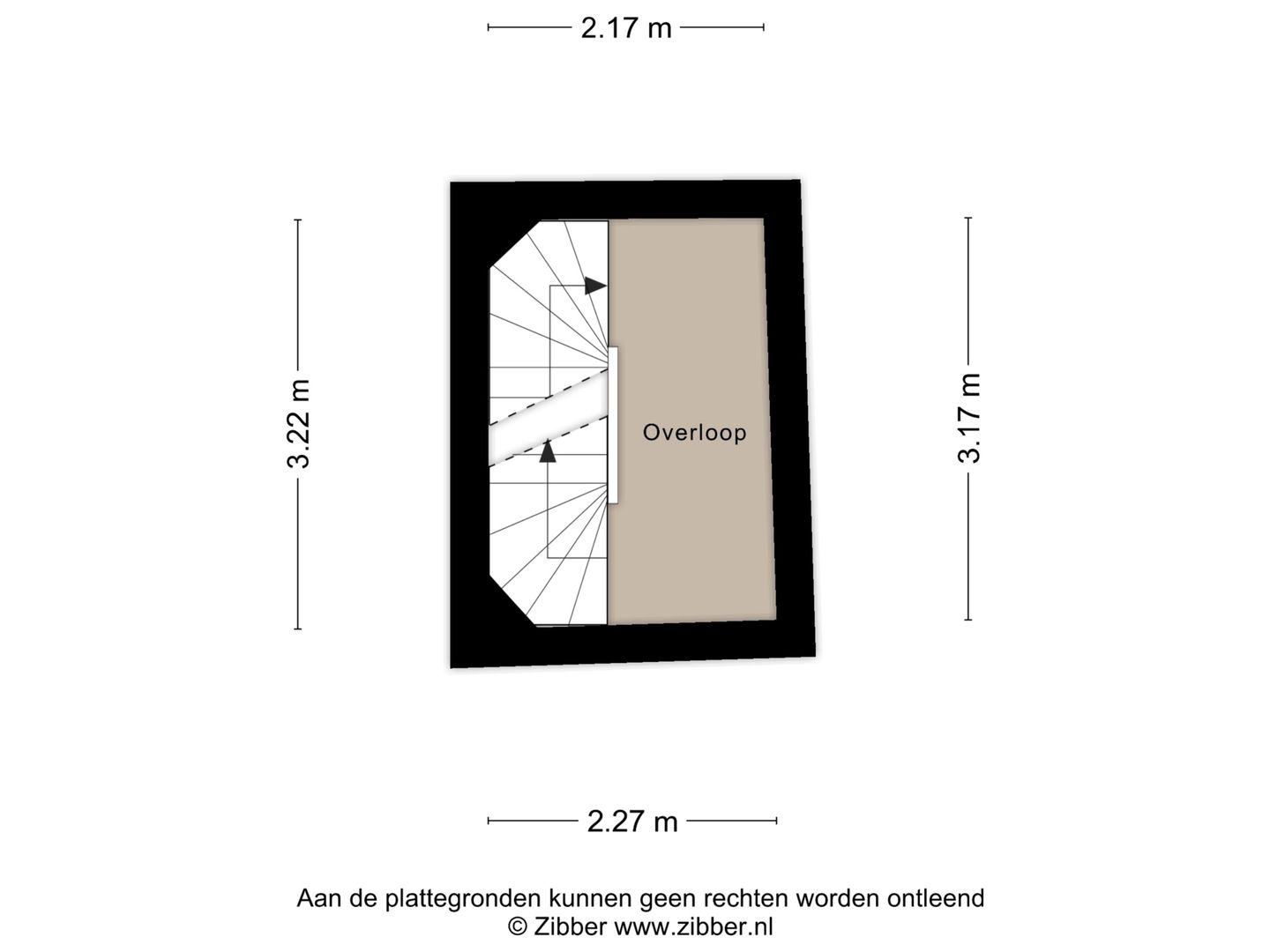 2.17 m

3.22 m

Overloop

3.17 m

2.27 m

Aan de plattegronden kunnen geen rechten worden ontleend
© Zibber www.zibber.nl